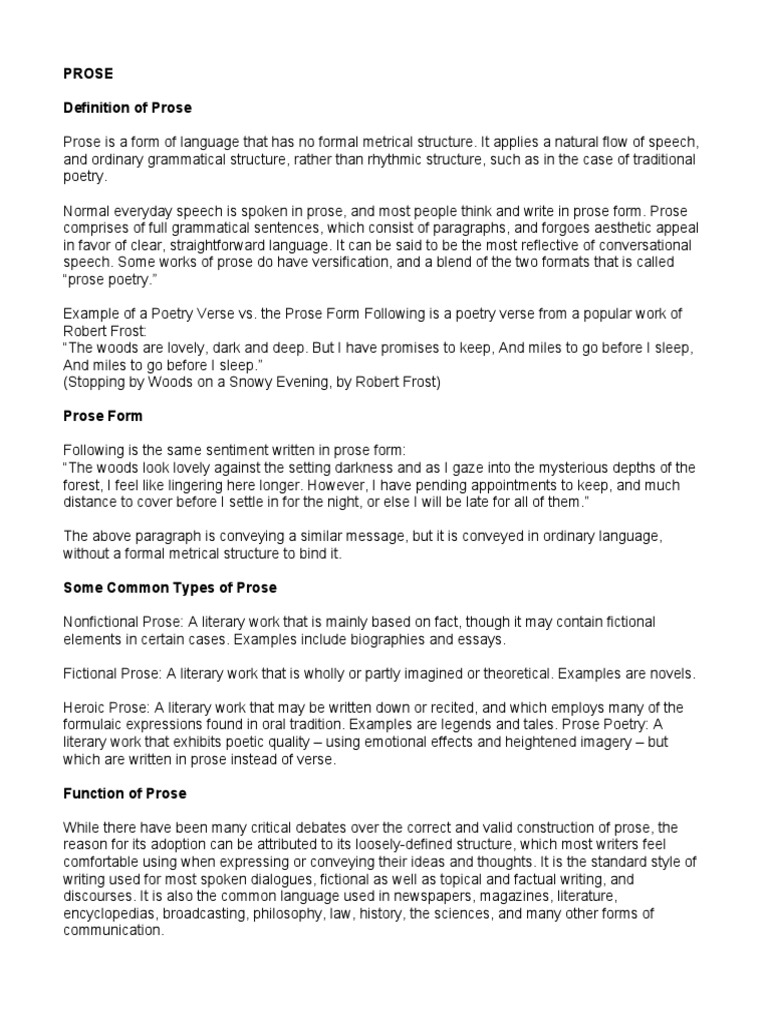 PROSE

Definition of Prose

Prose is a form of language that has no formal metrical structure. It applies a natural flow of speech, and ordinary grammatical structure, rather than rhythmic structure, such as in the case of traditional poetry.

Normal everyday speech is spoken in prose, and most people think and write in prose form. Prose comprises of full grammatical sentences, which consist of paragraphs, and forgoes aesthetic appeal in favor of clear, straightforward language. It can be said to be the most reflective of conversational speech. Some works of prose do have versification, and a blend of the two formats that is called "prose poetry."

Example of a Poetry Verse vs. the Prose Form Following is a poetry verse from a popular work of Robert Frost:
"The woods are lovely, dark and deep. But I have promises to keep, And miles to go before I sleep, And miles to go before I sleep."
(Stopping by Woods on a Snowy Evening, by Robert Frost)

Prose Form

Following is the same sentiment written in prose form:
"The woods look lovely against the setting darkness and as I gaze into the mysterious depths of the forest, I feel like lingering here longer. However, I have pending appointments to keep, and much distance to cover before I settle in for the night, or else I will be late for all of them."

The above paragraph is conveying a similar message, but it is conveyed in ordinary language, without a formal metrical structure to bind it.

Some Common Types of Prose

Nonfictional Prose: A literary work that is mainly based on fact, though it may contain fictional elements in certain cases. Examples include biographies and essays.

Fictional Prose: A literary work that is wholly or partly imagined or theoretical. Examples are novels.

Heroic Prose: A literary work that may be written down or recited, and which employs many of the formulaic expressions found in oral tradition. Examples are legends and tales. Prose Poetry: A literary work that exhibits poetic quality – using emotional effects and heightened imagery – but which are written in prose instead of verse.

Function of Prose

While there have been many critical debates over the correct and valid construction of prose, the reason for its adoption can be attributed to its loosely-defined structure, which most writers feel comfortable using when expressing or conveying their ideas and thoughts. It is the standard style of writing used for most spoken dialogues, fictional as well as topical and factual writing, and discourses. It is also the common language used in newspapers, magazines, literature, encyclopedias, broadcasting, philosophy, law, history, the sciences, and many other forms of communication.